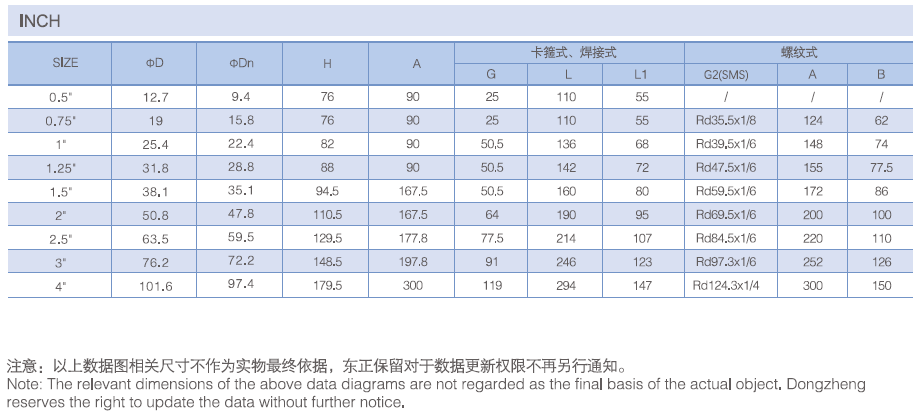 INCH

| SIZE | ΦD | ΦDn | H | A | 卡箍式、焊接式 G | 卡箍式、焊接式 L | 卡箍式、焊接式 L1 | 螺纹式 G2(SMS) | 螺纹式 A | 螺纹式 B |
|---|---|---|---|---|---|---|---|---|---|---|
| 0.5" | 12.7 | 9.4 | 76 | 90 | 25 | 110 | 55 | / | / | / |
| 0.75" | 19 | 15.8 | 76 | 90 | 25 | 110 | 55 | Rd35.5x1/8 | 124 | 62 |
| 1" | 25.4 | 22.4 | 82 | 90 | 50.5 | 136 | 68 | Rd39.5x1/6 | 148 | 74 |
| 1.25" | 31.8 | 28.8 | 88 | 90 | 50.5 | 142 | 72 | Rd47.5x1/6 | 155 | 77.5 |
| 1.5" | 38.1 | 35.1 | 94.5 | 167.5 | 50.5 | 160 | 80 | Rd59.5x1/6 | 172 | 86 |
| 2" | 50.8 | 47.8 | 110.5 | 167.5 | 64 | 190 | 95 | Rd69.5x1/6 | 200 | 100 |
| 2.5" | 63.5 | 59.5 | 129.5 | 177.8 | 77.5 | 214 | 107 | Rd84.5x1/6 | 220 | 110 |
| 3" | 76.2 | 72.2 | 148.5 | 197.8 | 91 | 246 | 123 | Rd97.3x1/6 | 252 | 126 |
| 4" | 101.6 | 97.4 | 179.5 | 300 | 119 | 294 | 147 | Rd124.3x1/4 | 300 | 150 |

注意：以上数据图相关尺寸不作为实物最终依据，东正保留对于数据更新权限不再另行通知。
Note: The relevant dimensions of the above data diagrams are not regarded as the final basis of the actual object. Dongzheng reserves the right to update the data without further notice.